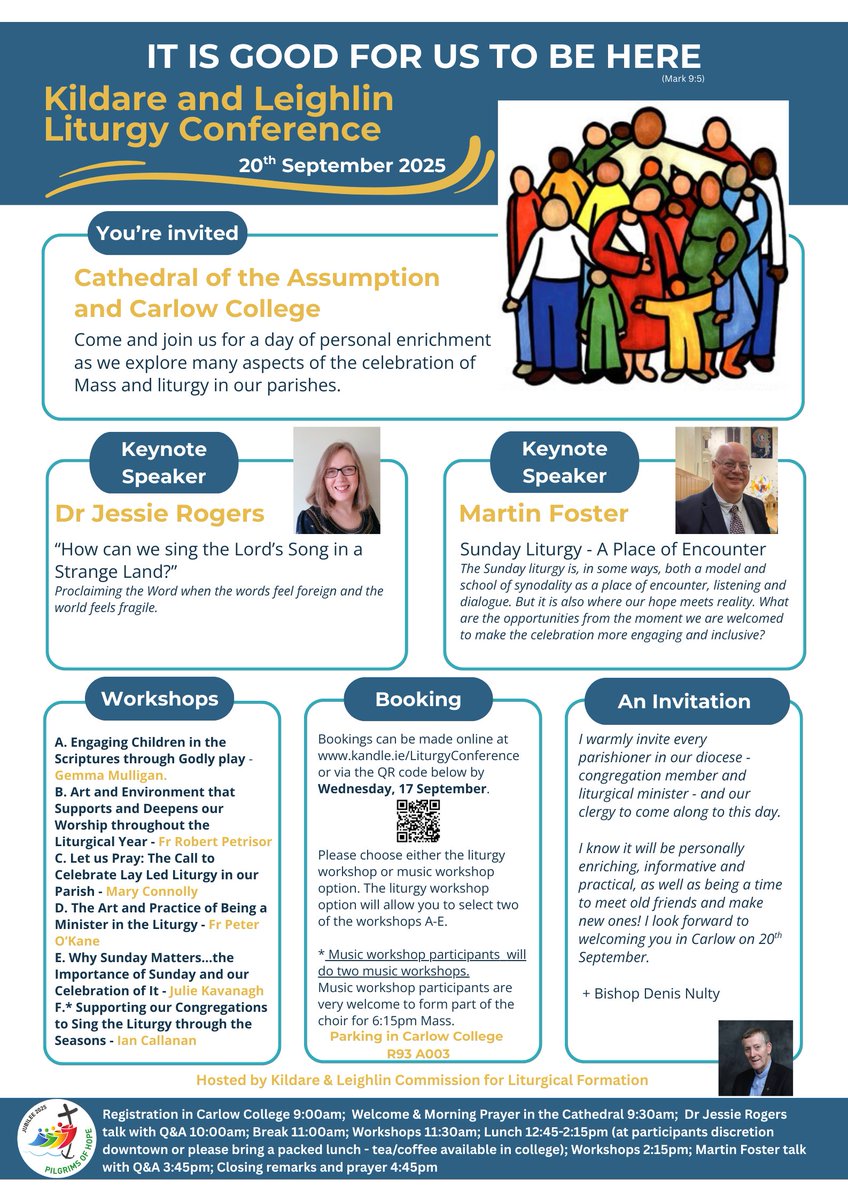 IT IS GOOD FOR US TO BE HERE
(Mark 9:5)

Kildare and Leighlin Liturgy Conference

20$^{th}$ September 2025

You're invited

Cathedral of the Assumption and Carlow College

Come and join us for a day of personal enrichment as we explore many aspects of the celebration of Mass and liturgy in our parishes.

Keynote Speaker

Dr Jessie Rogers

"How can we sing the Lord's Song in a Strange Land?"
Proclaiming the Word when the words feel foreign and the world feels fragile.

Keynote Speaker

Martin Foster

Sunday Liturgy - A Place of Encounter
The Sunday liturgy is, in some ways, both a model and school of synodality as a place of encounter, listening and dialogue. But it is also where our hope meets reality. What are the opportunities from the moment we are welcomed to make the celebration more engaging and inclusive?

Workshops

A. Engaging Children in the Scriptures through Godly play - Gemma Mulligan.
B. Art and Environment that Supports and Deepens our Worship throughout the Liturgical Year - Fr Robert Petrisor
C. Let us Pray: The Call to Celebrate Lay Led Liturgy in our Parish - Mary Connolly
D. The Art and Practice of Being a Minister in the Liturgy - Fr Peter O'Kane
E. Why Sunday Matters...the Importance of Sunday and our Celebration of It - Julie Kavanagh
F.* Supporting our Congregations to Sing the Liturgy through the Seasons - Ian Callanan

Booking

Bookings can be made online at www.kandle.ie/LiturgyConference or via the QR code below by Wednesday, 17 September.

Please choose either the liturgy workshop or music workshop option. The liturgy workshop option will allow you to select two of the workshops A-E.

* Music workshop participants will do two music workshops.
Music workshop participants are very welcome to form part of the choir for 6:15pm Mass.

Parking in Carlow College
R93 A003

An Invitation

I warmly invite every parishioner in our diocese - congregation member and liturgical minister - and our clergy to come along to this day.

I know it will be personally enriching, informative and practical, as well as being a time to meet old friends and make new ones! I look forward to welcoming you in Carlow on 20$^{th}$ September.

+ Bishop Denis Nulty

Hosted by Kildare & Leighlin Commission for Liturgical Formation

JUBILEE 2025
PILGRIMS OF HOPE

Registration in Carlow College 9:00am; Welcome & Morning Prayer in the Cathedral 9:30am; Dr Jessie Rogers talk with Q&A 10:00am; Break 11:00am; Workshops 11:30am; Lunch 12:45-2:15pm (at participants discretion downtown or please bring a packed lunch - tea/coffee available in college); Workshops 2:15pm; Martin Foster talk with Q&A 3:45pm; Closing remarks and prayer 4:45pm